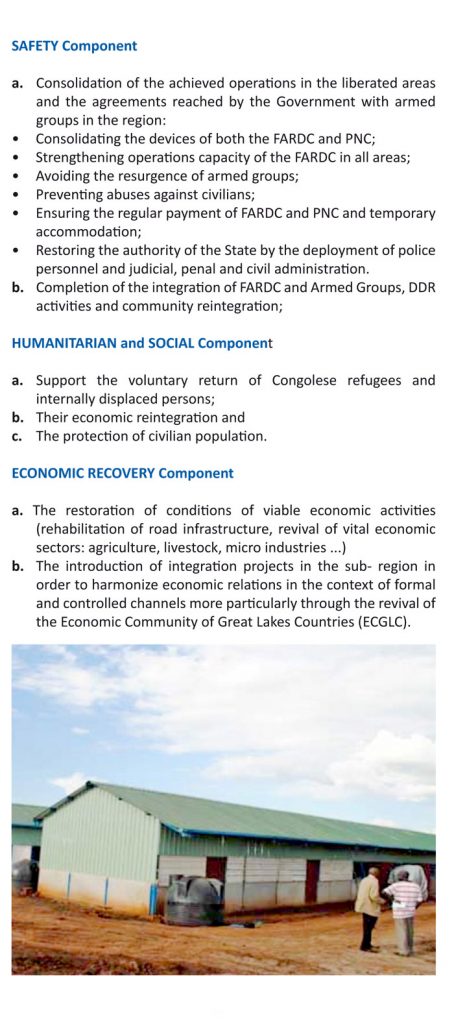 SAFETY Component

a. Consolidation of the achieved operations in the liberated areas and the agreements reached by the Government with armed groups in the region:
• Consolidating the devices of both the FARDC and PNC;
• Strengthening operations capacity of the FARDC in all areas;
• Avoiding the resurgence of armed groups;
• Preventing abuses against civilians;
• Ensuring the regular payment of FARDC and PNC and temporary accommodation;
• Restoring the authority of the State by the deployment of police personnel and judicial, penal and civil administration.
b. Completion of the integration of FARDC and Armed Groups, DDR activities and community reintegration;

HUMANITARIAN and SOCIAL Component

a. Support the voluntary return of Congolese refugees and internally displaced persons;
b. Their economic reintegration and
c. The protection of civilian population.

ECONOMIC RECOVERY Component

a. The restoration of conditions of viable economic activities (rehabilitation of road infrastructure, revival of vital economic sectors: agriculture, livestock, micro industries ...)
b. The introduction of integration projects in the sub- region in order to harmonize economic relations in the context of formal and controlled channels more particularly through the revival of the Economic Community of Great Lakes Countries (ECGLC).